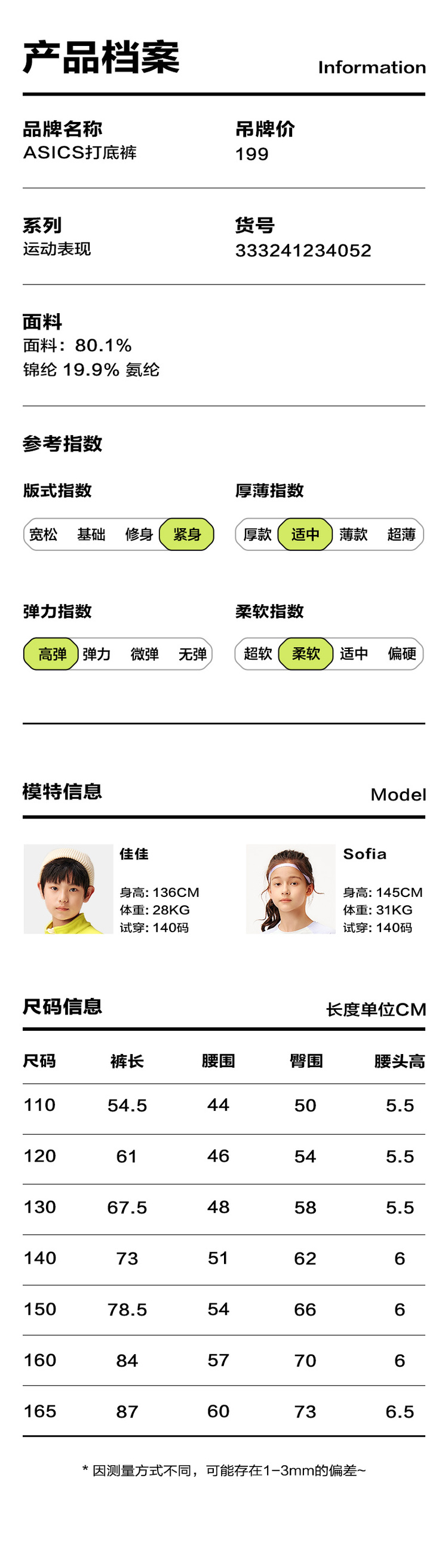 产品档案

Information

品牌名称
ASICS打底裤

吊牌价
199

系列
运动表现

货号
333241234052

面料
面料：80.1%
锦纶 19.9% 氨纶

参考指数

版式指数
宽松 基础 修身 紧身

厚薄指数
厚款 适中 薄款 超薄

弹力指数
高弹 弹力 微弹 无弹

柔软指数
超软 柔软 适中 偏硬

模特信息

Model

佳佳
身高: 136CM
体重: 28KG
试穿: 140码

Sofia
身高: 145CM
体重: 31KG
试穿: 140码

尺码信息

长度单位CM

| 尺码 | 裤长 | 腰围 | 臀围 | 腰头高 |
|---|---|---|---|---|
| 110 | 54.5 | 44 | 50 | 5.5 |
| 120 | 61 | 46 | 54 | 5.5 |
| 130 | 67.5 | 48 | 58 | 5.5 |
| 140 | 73 | 51 | 62 | 6 |
| 150 | 78.5 | 54 | 66 | 6 |
| 160 | 84 | 57 | 70 | 6 |
| 165 | 87 | 60 | 73 | 6.5 |

* 因测量方式不同，可能存在1-3mm的偏差~